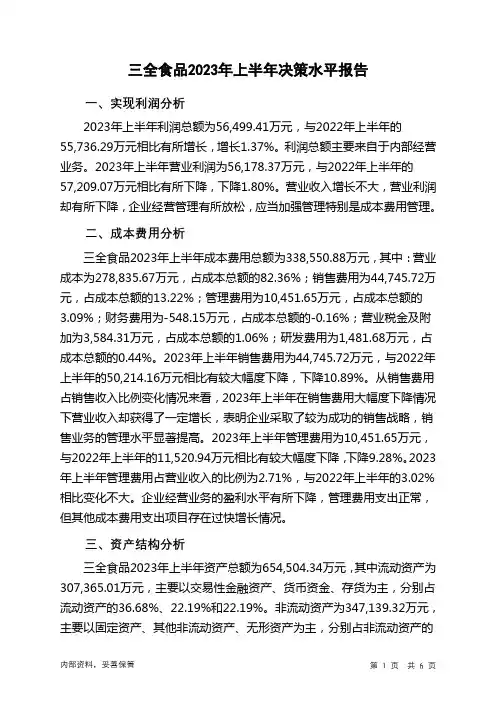 三全食品2023年上半年决策水平报告

一、实现利润分析

2023年上半年利润总额为56,499.41万元，与2022年上半年的55,736.29万元相比有所增长，增长1.37%。利润总额主要来自于内部经营业务。2023年上半年营业利润为56,178.37万元，与2022年上半年的57,209.07万元相比有所下降，下降1.80%。营业收入增长不大，营业利润却有所下降，企业经营管理有所放松，应当加强管理特别是成本费用管理。

二、成本费用分析

三全食品2023年上半年成本费用总额为338,550.88万元，其中：营业成本为278,835.67万元，占成本总额的82.36%；销售费用为44,745.72万元，占成本总额的13.22%；管理费用为10,451.65万元，占成本总额的3.09%；财务费用为-548.15万元，占成本总额的-0.16%；营业税金及附加为3,584.31万元，占成本总额的1.06%；研发费用为1,481.68万元，占成本总额的0.44%。2023年上半年销售费用为44,745.72万元，与2022年上半年的50,214.16万元相比有较大幅度下降，下降10.89%。从销售费用占销售收入比例变化情况来看，2023年上半年在销售费用大幅度下降情况下营业收入却获得了一定增长，表明企业采取了较为成功的销售战略，销售业务的管理水平显著提高。2023年上半年管理费用为10,451.65万元，与2022年上半年的11,520.94万元相比有较大幅度下降，下降9.28%。2023年上半年管理费用占营业收入的比例为2.71%，与2022年上半年的3.02%相比变化不大。企业经营业务的盈利水平有所下降，管理费用支出正常，但其他成本费用支出项目存在过快增长情况。

三、资产结构分析

三全食品2023年上半年资产总额为654,504.34万元，其中流动资产为307,365.01万元，主要以交易性金融资产、货币资金、存货为主，分别占流动资产的36.68%、22.19%和22.19%。非流动资产为347,139.32万元，主要以固定资产、其他非流动资产、无形资产为主，分别占非流动资产的

内部资料，妥善保管

第 1 页 共 6 页